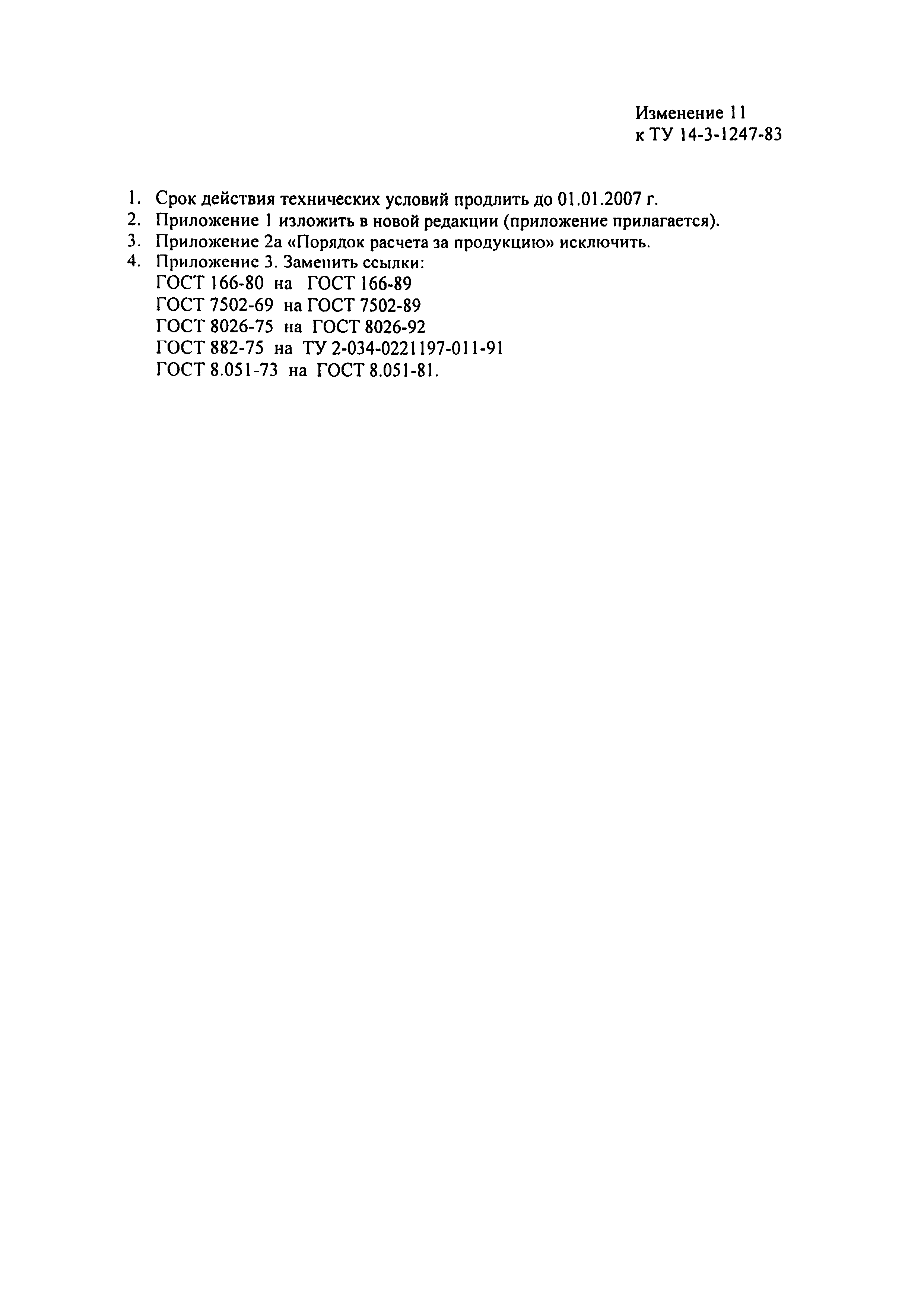 Изменение 11
к ТУ 14-3-1247-83

1. Срок действия технических условий продлить до 01.01.2007 г.
2. Приложение 1 изложить в новой редакции (приложение прилагается).
3. Приложение 2а «Порядок расчета за продукцию» исключить.
4. Приложение 3. Заменить ссылки:
ГОСТ 166-80 на ГОСТ 166-89
ГОСТ 7502-69 на ГОСТ 7502-89
ГОСТ 8026-75 на ГОСТ 8026-92
ГОСТ 882-75 на ТУ 2-034-0221197-011-91
ГОСТ 8.051-73 на ГОСТ 8.051-81.